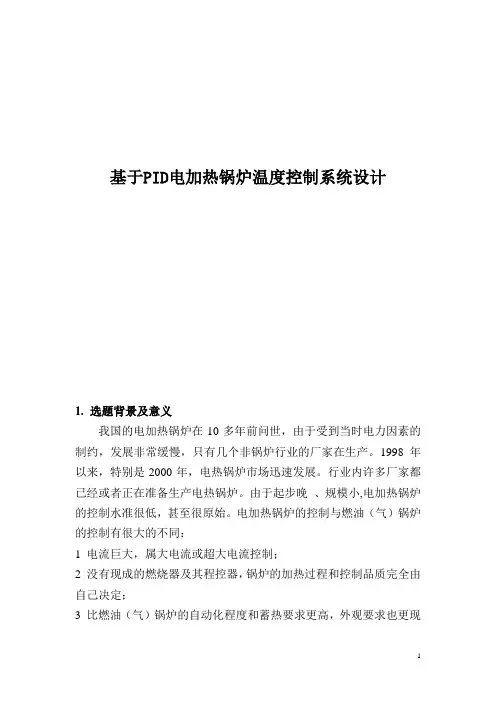 基于PID电加热锅炉温度控制系统设计

1. 选题背景及意义

我国的电加热锅炉在 10 多年前问世，由于受到当时电力因素的制约，发展非常缓慢，只有几个非锅炉行业的厂家在生产。1998 年以来，特别是 2000 年，电热锅炉市场迅速发展。行业内许多厂家都已经或者正在准备生产电热锅炉。由于起步晚 、规模小,电加热锅炉的控制水准很低，甚至很原始。电加热锅炉的控制与燃油（气）锅炉的控制有很大的不同：

1 电流巨大，属大电流或超大电流控制；

2 没有现成的燃烧器及其程控器，锅炉的加热过程和控制品质完全由自己决定；

3 比燃油（气）锅炉的自动化程度和蓄热要求更高，外观要求也更现

1